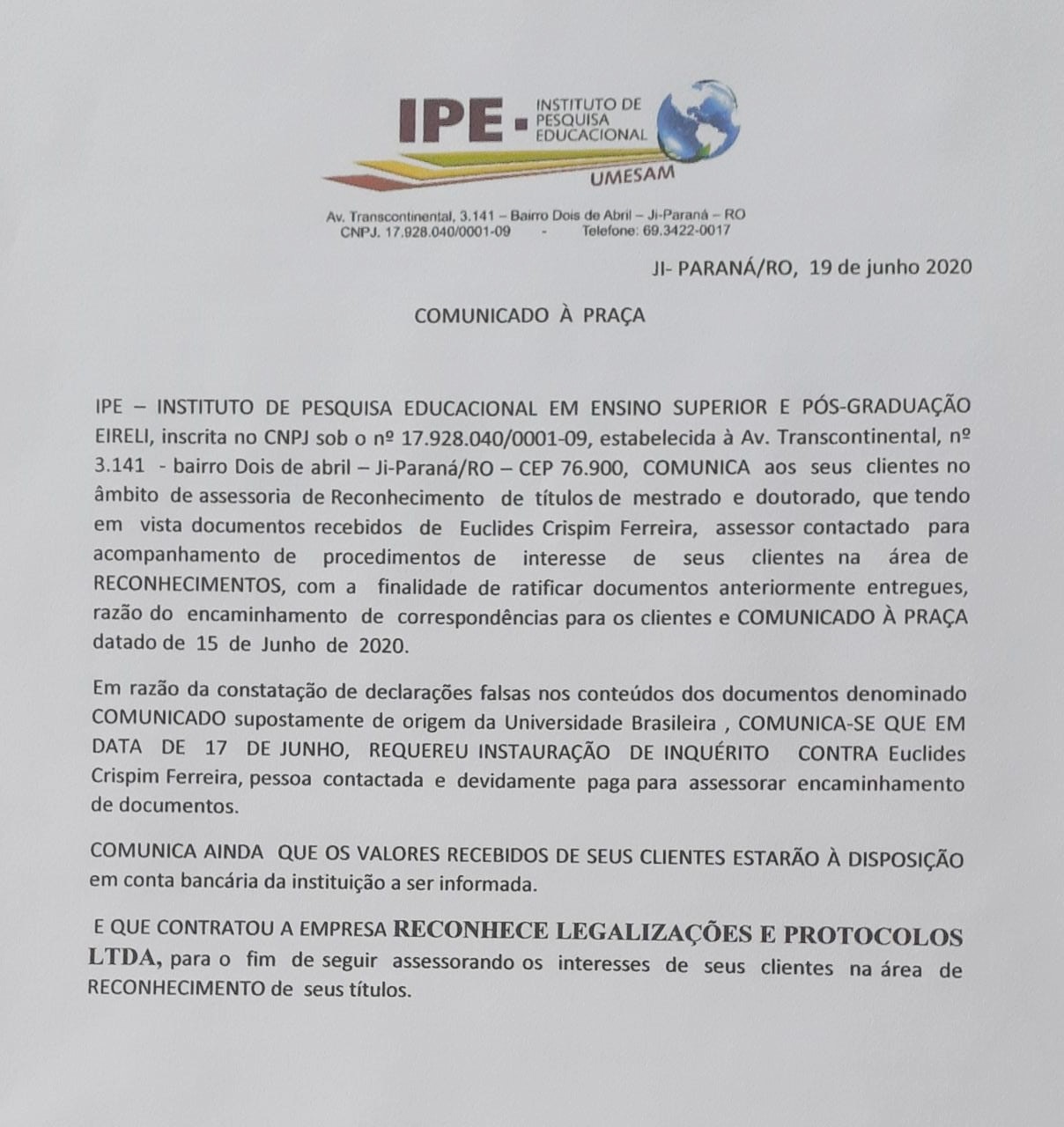 IPE - INSTITUTO DE PESQUISA EDUCACIONAL

UMESAM

Av. Transcontinental, 3.141 – Bairro Dois de Abril – Ji-Paraná – RO
CNPJ. 17.928.040/0001-09 - Telefone: 69.3422-0017

JI- PARANÁ/RO, 19 de junho 2020

COMUNICADO À PRAÇA

IPE – INSTITUTO DE PESQUISA EDUCACIONAL EM ENSINO SUPERIOR E PÓS-GRADUAÇÃO EIRELI, inscrita no CNPJ sob o nº 17.928.040/0001-09, estabelecida à Av. Transcontinental, nº 3.141 - bairro Dois de abril – Ji-Paraná/RO – CEP 76.900, COMUNICA aos seus clientes no âmbito de assessoria de Reconhecimento de títulos de mestrado e doutorado, que tendo em vista documentos recebidos de Euclides Crispim Ferreira, assessor contactado para acompanhamento de procedimentos de interesse de seus clientes na área de RECONHECIMENTOS, com a finalidade de ratificar documentos anteriormente entregues, razão do encaminhamento de correspondências para os clientes e COMUNICADO À PRAÇA datado de 15 de Junho de 2020.

Em razão da constatação de declarações falsas nos conteúdos dos documentos denominado COMUNICADO supostamente de origem da Universidade Brasileira , COMUNICA-SE QUE EM DATA DE 17 DE JUNHO, REQUEREU INSTAURAÇÃO DE INQUÉRITO CONTRA Euclides Crispim Ferreira, pessoa contactada e devidamente paga para assessorar encaminhamento de documentos.

COMUNICA AINDA QUE OS VALORES RECEBIDOS DE SEUS CLIENTES ESTARÃO À DISPOSIÇÃO em conta bancária da instituição a ser informada.

E QUE CONTRATOU A EMPRESA RECONHECE LEGALIZAÇÕES E PROTOCOLOS LTDA, para o fim de seguir assessorando os interesses de seus clientes na área de RECONHECIMENTO de seus títulos.